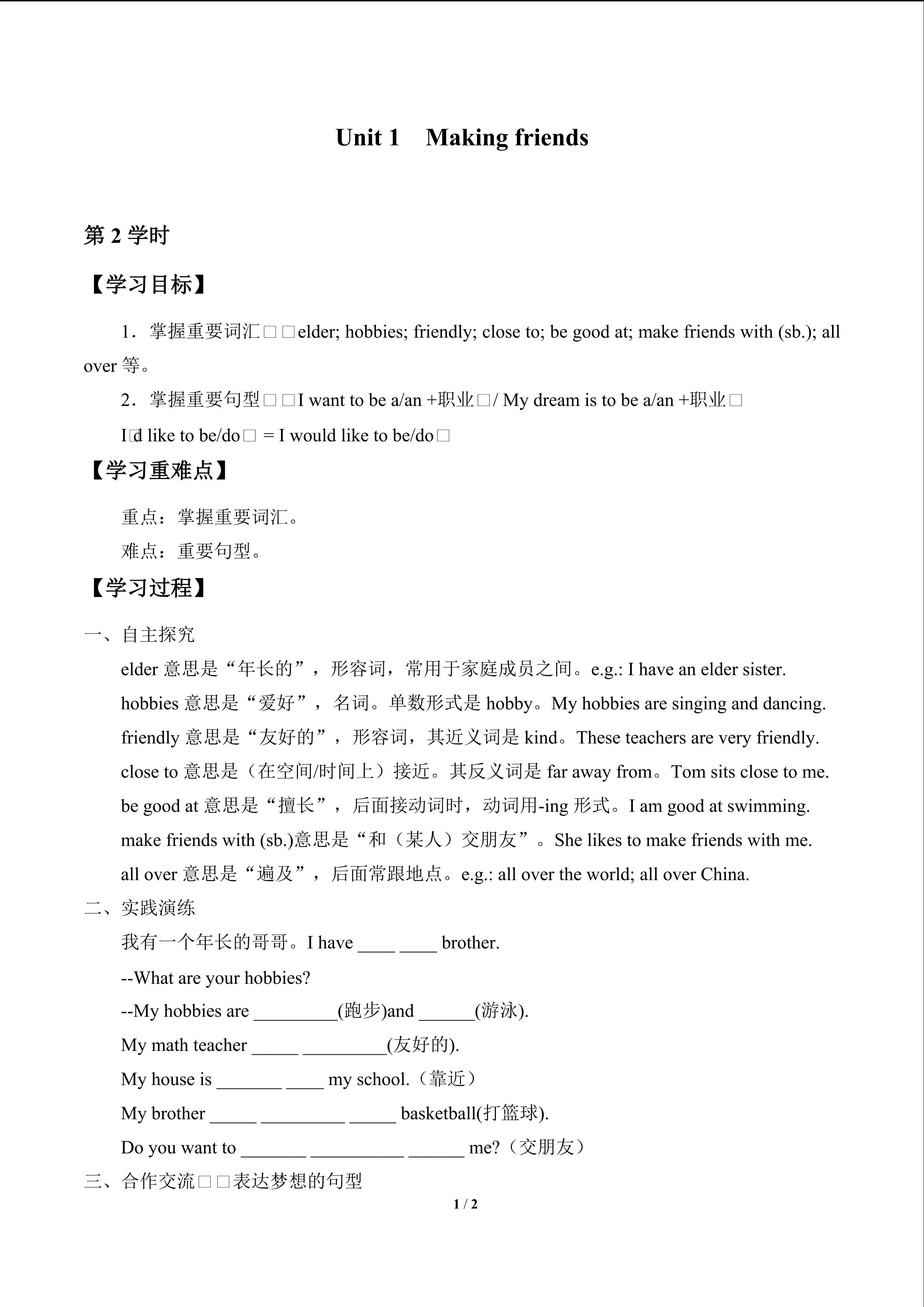 Unit 1 Making friends

第 2 学时

【学习目标】

1．掌握重要词汇□□elder; hobbies; friendly; close to; be good at; make friends with (sb.); all over 等。

2．掌握重要句型□□I want to be a/an +职业□/ My dream is to be a/an +职业□

I□d like to be/do□ = I would like to be/do□

【学习重难点】

重点：掌握重要词汇。

难点：重要句型。

【学习过程】

一、自主探究

elder 意思是“年长的”，形容词，常用于家庭成员之间。e.g.: I have an elder sister.

hobbies 意思是“爱好”，名词。单数形式是 hobby。My hobbies are singing and dancing.

friendly 意思是“友好的”，形容词，其近义词是 kind。These teachers are very friendly.

close to 意思是（在空间/时间上）接近。其反义词是 far away from。Tom sits close to me.

be good at 意思是“擅长”，后面接动词时，动词用-ing 形式。I am good at swimming.

make friends with (sb.)意思是“和（某人）交朋友”。She likes to make friends with me.

all over 意思是“遍及”，后面常跟地点。e.g.: all over the world; all over China.

二、实践演练

我有一个年长的哥哥。I have ____ ____ brother.

--What are your hobbies?

--My hobbies are _________(跑步)and ______(游泳).

My math teacher _____ _________(友好的).

My house is _______ ____ my school.（靠近）

My brother _____ _________ _____ basketball(打篮球).

Do you want to _______ __________ ______ me?（交朋友）

三、合作交流□□表达梦想的句型

1 / 2